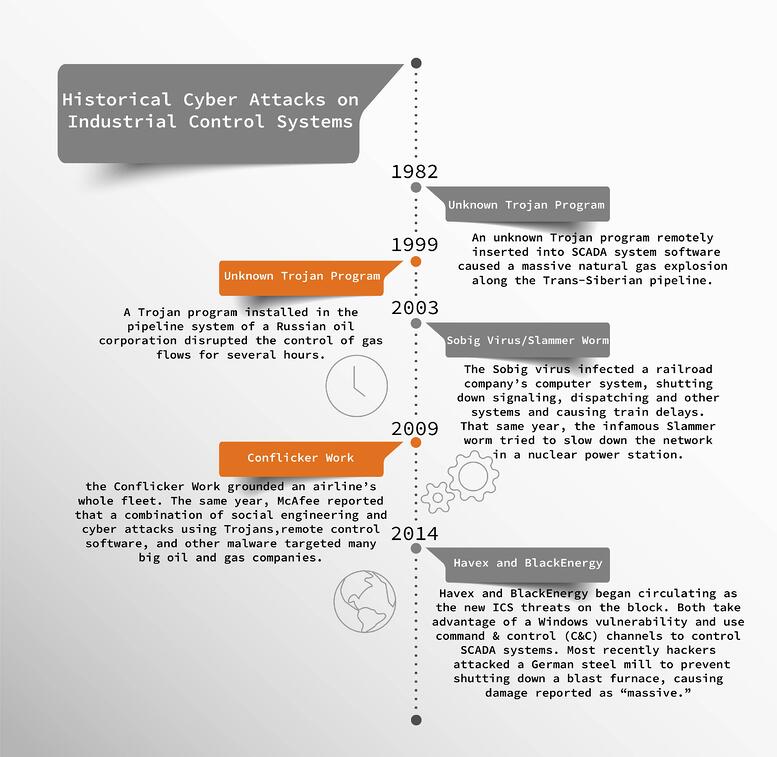 Historical Cyber Attacks on Industrial Control Systems

1982

Unknown Trojan Program

An unknown Trojan program remotely inserted into SCADA system software caused a massive natural gas explosion along the Trans-Siberian pipeline.

1999

Unknown Trojan Program

A Trojan program installed in the pipeline system of a Russian oil corporation disrupted the control of gas flows for several hours.

2003

Sobig Virus/Slammer Worm

The Sobig virus infected a railroad company's computer system, shutting down signaling, dispatching and other systems and causing train delays. That same year, the infamous Slammer worm tried to slow down the network in a nuclear power station.

2009

Conflicker Work

the Conflicker Work grounded an airline's whole fleet. The same year, McAfee reported that a combination of social engineering and cyber attacks using Trojans,remote control software, and other malware targeted many big oil and gas companies.

2014

Havex and BlackEnergy

Havex and BlackEnergy began circulating as the new ICS threats on the block. Both take advantage of a Windows vulnerability and use command & control (C&C) channels to control SCADA systems. Most recently hackers attacked a German steel mill to prevent shutting down a blast furnace, causing damage reported as "massive."